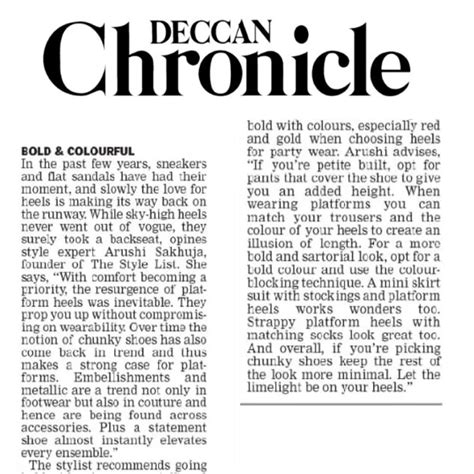 DECCAN
Chronicle

BOLD & COLOURFUL
In the past few years, sneakers and flat sandals have had their moment, and slowly the love for heels is making its way back on the runway. While sky-high heels never went out of vogue, they surely took a backseat, opines style expert Arushi Sakhuja, founder of The Style List. She says, "With comfort becoming a priority, the resurgence of platform heels was inevitable. They prop you up without compromising on wearability. Over time the notion of chunky shoes has also come back in trend and thus makes a strong case for platforms. Embellishments and metallic are a trend not only in footwear but also in couture and hence are being found across accessories. Plus a statement shoe almost instantly elevates every ensemble."

The stylist recommends going bold with colours, especially red and gold when choosing heels for party wear. Arushi advises, "If you're petite built, opt for pants that cover the shoe to give you an added height. When wearing platforms you can match your trousers and the colour of your heels to create an illusion of length. For a more bold and sartorial look, opt for a bold colour and use the colour-blocking technique. A mini skirt suit with stockings and platform heels works wonders too. Strappy platform heels with matching socks look great too. And overall, if you're picking chunky shoes keep the rest of the look more minimal. Let the limelight be on your heels."